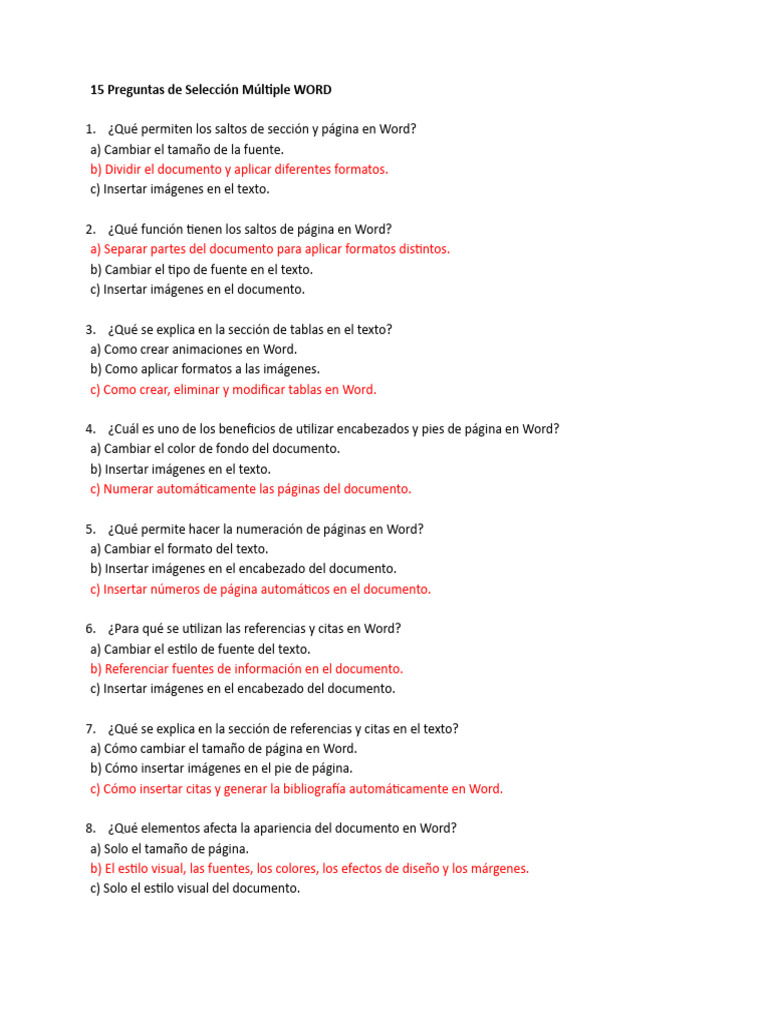 15 Preguntas de Selección Múltiple WORD

1. ¿Qué permiten los saltos de sección y página en Word?
a) Cambiar el tamaño de la fuente.
b) Dividir el documento y aplicar diferentes formatos.
c) Insertar imágenes en el texto.

2. ¿Qué función tienen los saltos de página en Word?
a) Separar partes del documento para aplicar formatos distintos.
b) Cambiar el tipo de fuente en el texto.
c) Insertar imágenes en el documento.

3. ¿Qué se explica en la sección de tablas en el texto?
a) Como crear animaciones en Word.
b) Como aplicar formatos a las imágenes.
c) Como crear, eliminar y modificar tablas en Word.

4. ¿Cuál es uno de los beneficios de utilizar encabezados y pies de página en Word?
a) Cambiar el color de fondo del documento.
b) Insertar imágenes en el texto.
c) Numerar automáticamente las páginas del documento.

5. ¿Qué permite hacer la numeración de páginas en Word?
a) Cambiar el formato del texto.
b) Insertar imágenes en el encabezado del documento.
c) Insertar números de página automáticos en el documento.

6. ¿Para qué se utilizan las referencias y citas en Word?
a) Cambiar el estilo de fuente del texto.
b) Referenciar fuentes de información en el documento.
c) Insertar imágenes en el encabezado del documento.

7. ¿Qué se explica en la sección de referencias y citas en el texto?
a) Cómo cambiar el tamaño de página en Word.
b) Cómo insertar imágenes en el pie de página.
c) Cómo insertar citas y generar la bibliografía automáticamente en Word.

8. ¿Qué elementos afecta la apariencia del documento en Word?
a) Solo el tamaño de página.
b) El estilo visual, las fuentes, los colores, los efectos de diseño y los márgenes.
c) Solo el estilo visual del documento.